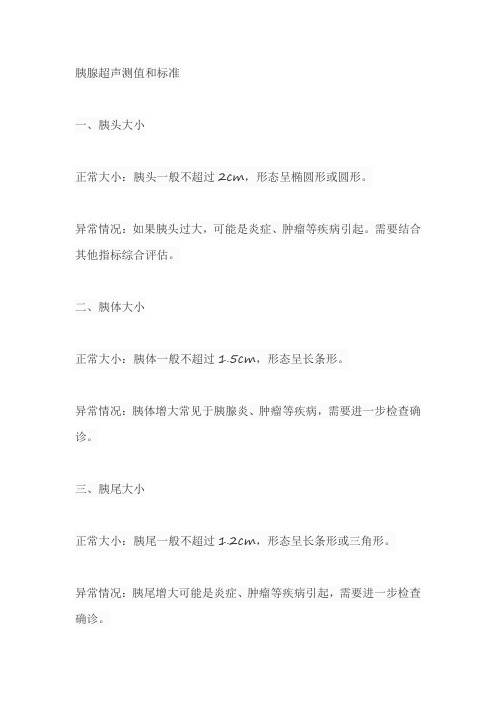 胰腺超声测值和标准

一、胰头大小

正常大小：胰头一般不超过 2cm，形态呈椭圆形或圆形。

异常情况：如果胰头过大，可能是炎症、肿瘤等疾病引起。需要结合其他指标综合评估。

二、胰体大小

正常大小：胰体一般不超过 1.5cm，形态呈长条形。

异常情况：胰体增大常见于胰腺炎、肿瘤等疾病，需要进一步检查确诊。

三、胰尾大小

正常大小：胰尾一般不超过 1.2cm，形态呈长条形或三角形。

异常情况：胰尾增大可能是炎症、肿瘤等疾病引起，需要进一步检查确诊。